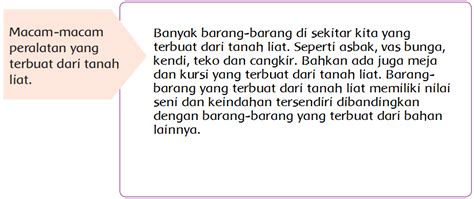 Macam-macam peralatan yang terbuat dari tanah liat.

Banyak barang-barang di sekitar kita yang terbuat dari tanah liat. Seperti asbak, vas bunga, kendi, teko dan cangkir. Bahkan ada juga meja dan kursi yang terbuat dari tanah liat. Barang-barang yang terbuat dari tanah liat memiliki nilai seni dan keindahan tersendiri dibandingkan dengan barang-barang yang terbuat dari bahan lainnya.